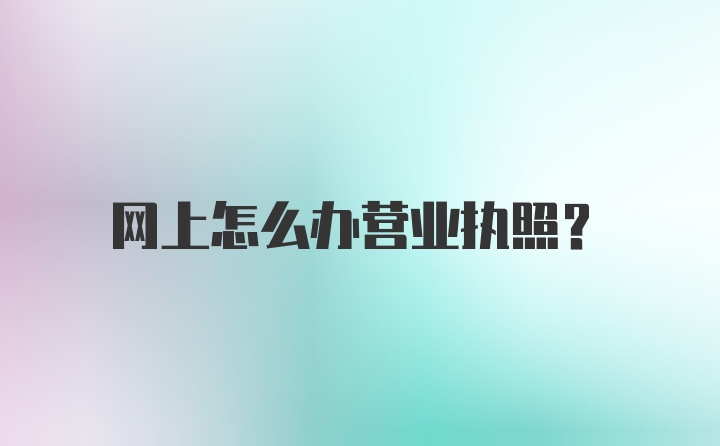 网上怎么办营业执照？